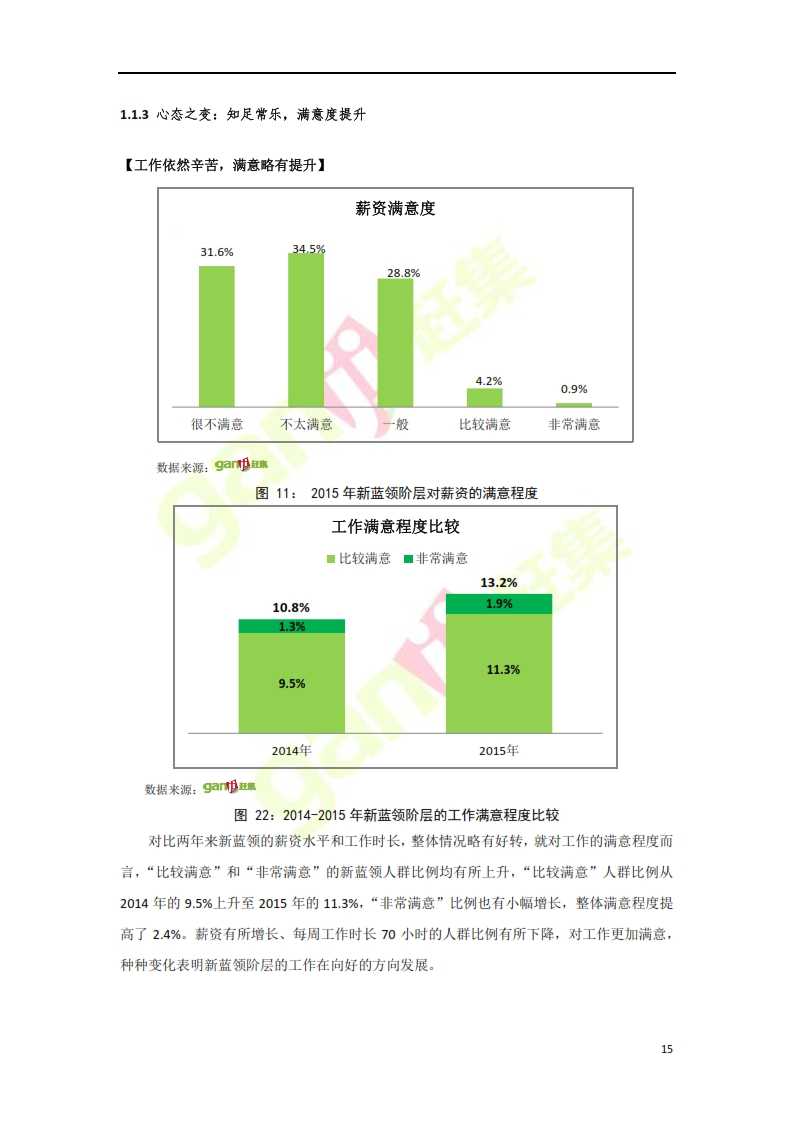 1.1.3 心态之变：知足常乐，满意度提升

【工作依然辛苦，满意略有提升】

薪资满意度

31.6%
34.5%
28.8%
4.2%
0.9%

很不满意
不太满意
一般
比较满意
非常满意

数据来源：ganji赶集

图 11： 2015 年新蓝领阶层对薪资的满意程度

工作满意程度比较

比较满意 非常满意

10.8%
1.3%
9.5%
13.2%
1.9%
11.3%

2014年
2015年

数据来源：ganji赶集

图 22：2014-2015 年新蓝领阶层的工作满意程度比较

对比两年来新蓝领的薪资水平和工作时长，整体情况略有好转，就对工作的满意程度而言，“比较满意”和“非常满意”的新蓝领人群比例均有所上升，“比较满意”人群比例从 2014 年的 9.5%上升至 2015 年的 11.3%，“非常满意”比例也有小幅增长，整体满意程度提高了 2.4%。薪资有所增长、每周工作时长 70 小时的人群比例有所下降，对工作更加满意，种种变化表明新蓝领阶层的工作在向好的方向发展。

15